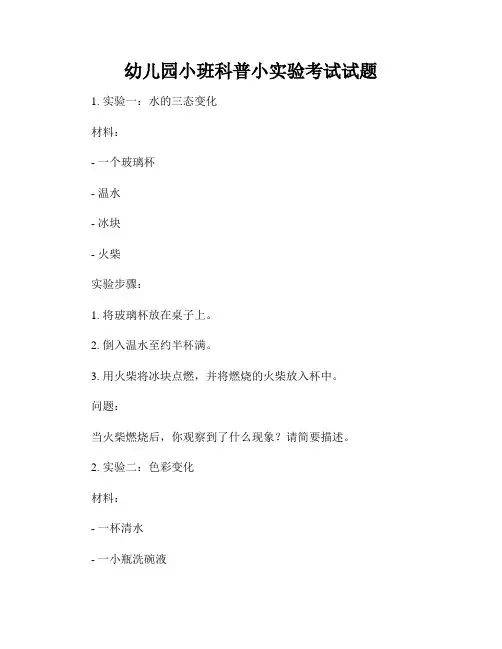 幼儿园小班科普小实验考试试题

1. 实验一：水的三态变化

材料：

- 一个玻璃杯

- 温水

- 冰块

- 火柴

实验步骤：

1. 将玻璃杯放在桌子上。

2. 倒入温水至约半杯满。

3. 用火柴将冰块点燃，并将燃烧的火柴放入杯中。

问题：

当火柴燃烧后，你观察到了什么现象？请简要描述。

2. 实验二：色彩变化

材料：

- 一杯清水

- 一小瓶洗碗液